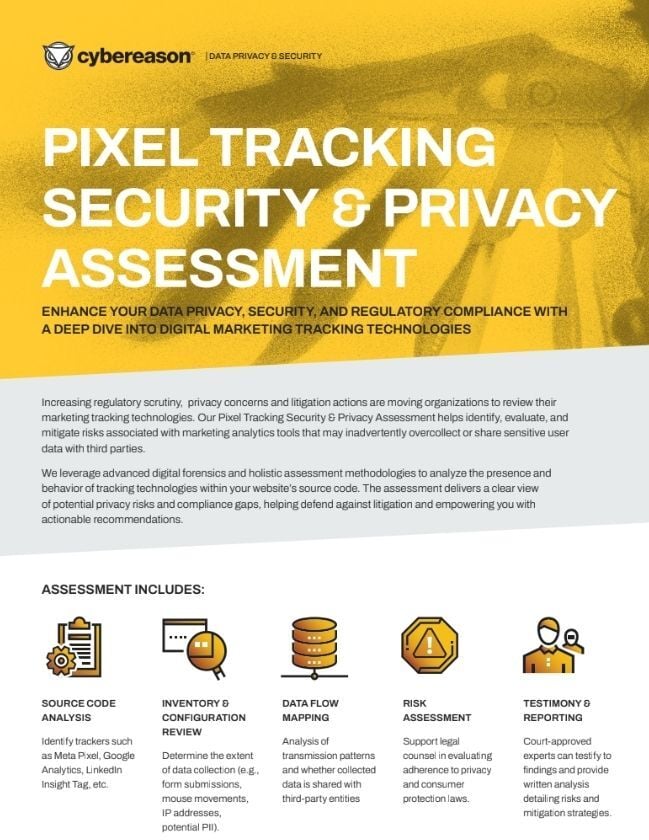 cybereason | DATA PRIVACY & SECURITY

PIXEL TRACKING SECURITY & PRIVACY ASSESSMENT

ENHANCE YOUR DATA PRIVACY, SECURITY, AND REGULATORY COMPLIANCE WITH A DEEP DIVE INTO DIGITAL MARKETING TRACKING TECHNOLOGIES

Increasing regulatory scrutiny, privacy concerns and litigation actions are moving organizations to review their marketing tracking technologies. Our Pixel Tracking Security & Privacy Assessment helps identify, evaluate, and mitigate risks associated with marketing analytics tools that may inadvertently overcollect or share sensitive user data with third parties.

We leverage advanced digital forensics and holistic assessment methodologies to analyze the presence and behavior of tracking technologies within your website's source code. The assessment delivers a clear view of potential privacy risks and compliance gaps, helping defend against litigation and empowering you with actionable recommendations.

ASSESSMENT INCLUDES:

SOURCE CODE ANALYSIS

Identify trackers such as Meta Pixel, Google Analytics, LinkedIn Insight Tag, etc.

INVENTORY & CONFIGURATION REVIEW

Determine the extent of data collection (e.g., form submissions, mouse movements, IP addresses, potential PII).

DATA FLOW MAPPING

Analysis of transmission patterns and whether collected data is shared with third-party entities

RISK ASSESSMENT

Support legal counsel in evaluating adherence to privacy and consumer protection laws.

TESTIMONY & REPORTING

Court-approved experts can testify to findings and provide written analysis detailing risks and mitigation strategies.